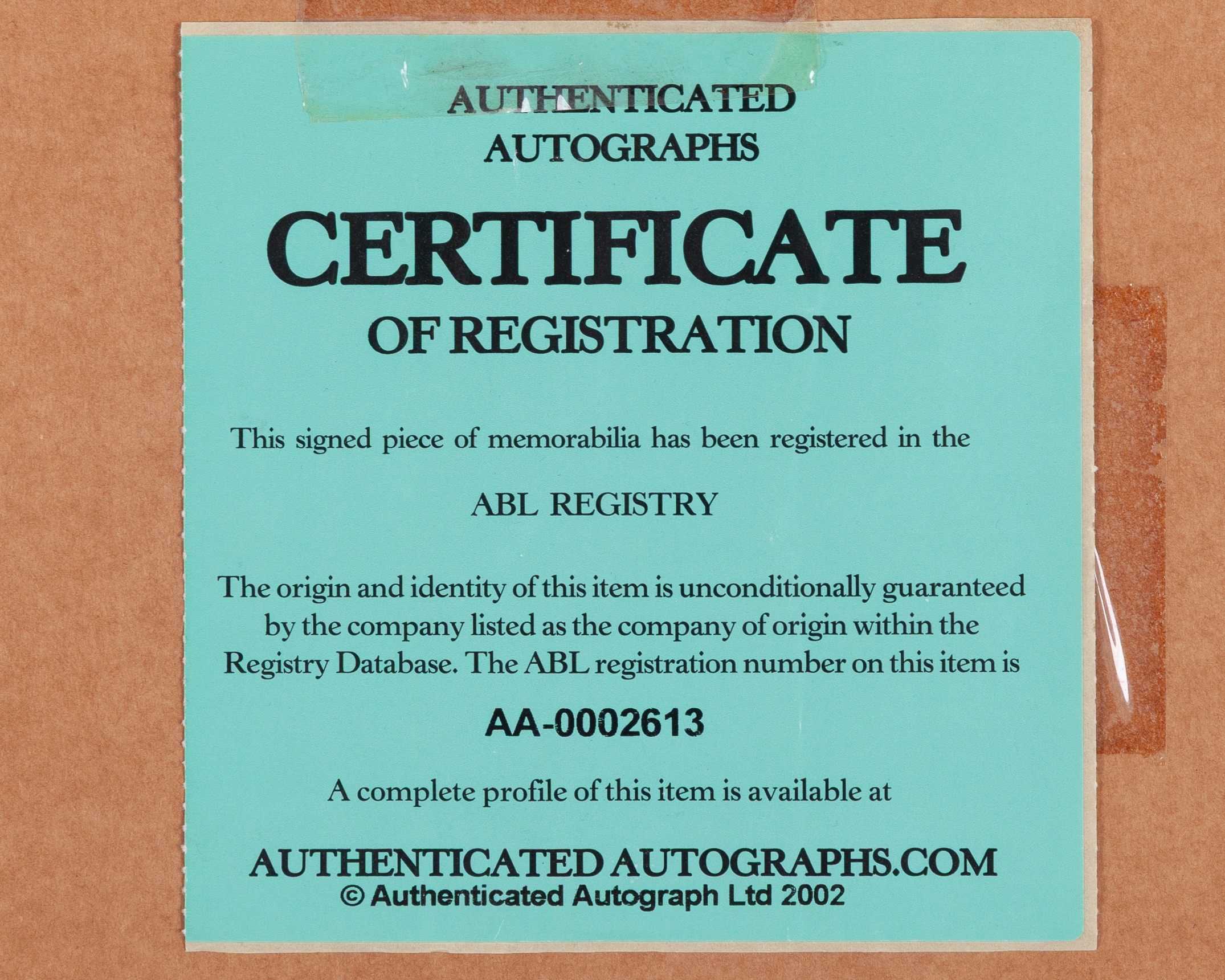 AUTHENTICATED
AUTOGRAPHS

CERTIFICATE
OF REGISTRATION

This signed piece of memorabilia has been registered in the

ABL REGISTRY

The origin and identity of this item is unconditionally guaranteed by the company listed as the company of origin within the Registry Database. The ABL registration number on this item is

AA-0002613

A complete profile of this item is available at

AUTHENTICATED AUTOGRAPHS.COM
© Authenticated Autograph Ltd 2002